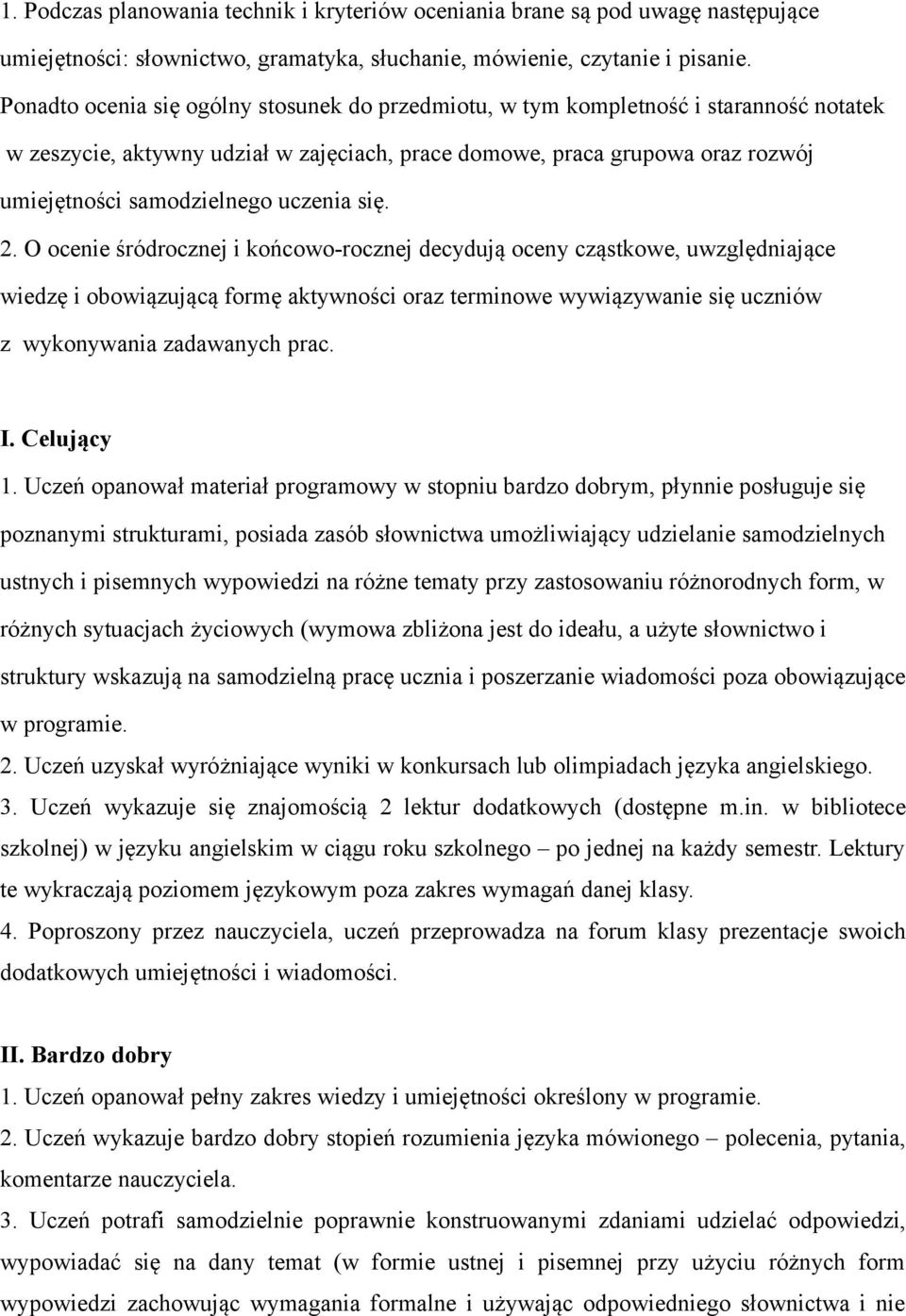 1. Podczas planowania technik i kryteriów oceniania brane są pod uwagę następujące umiejętności: słownictwo, gramatyka, słuchanie, mówienie, czytanie i pisanie. Ponadto ocenia się ogólny stosunek do przedmiotu, w tym kompletność i staranność notatek w zeszycie, aktywny udział w zajęciach, prace domowe, praca grupowa oraz rozwój umiejętności samodzielnego uczenia się.

2. O ocenie śródrocznej i końcowo-rocznej decydują oceny cząstkowe, uwzględniające wiedzę i obowiązującą formę aktywności oraz terminowe wywiązywanie się uczniów z wykonywania zadawanych prac.

I. Celujący

1. Uczeń opanował materiał programowy w stopniu bardzo dobrym, płynnie posługuje się poznanymi strukturami, posiada zasób słownictwa umożliwiający udzielanie samodzielnych ustnych i pisemnych wypowiedzi na różne tematy przy zastosowaniu różnorodnych form, w różnych sytuacjach życiowych (wymowa zbliżona jest do ideału, a użyte słownictwo i struktury wskazują na samodzielną pracę ucznia i poszerzanie wiadomości poza obowiązujące w programie.

2. Uczeń uzyskał wyróżniające wyniki w konkursach lub olimpiadach języka angielskiego.

3. Uczeń wykazuje się znajomością 2 lektur dodatkowych (dostępne m.in. w bibliotece szkolnej) w języku angielskim w ciągu roku szkolnego – po jednej na każdy semestr. Lektury te wykraczają poziomem językowym poza zakres wymagań danej klasy.

4. Poproszony przez nauczyciela, uczeń przeprowadza na forum klasy prezentacje swoich dodatkowych umiejętności i wiadomości.

II. Bardzo dobry

1. Uczeń opanował pełny zakres wiedzy i umiejętności określony w programie.

2. Uczeń wykazuje bardzo dobry stopień rozumienia języka mówionego – polecenia, pytania, komentarze nauczyciela.

3. Uczeń potrafi samodzielnie poprawnie konstruowanymi zdaniami udzielać odpowiedzi, wypowiadać się na dany temat (w formie ustnej i pisemnej przy użyciu różnych form wypowiedzi zachowując wymagania formalne i używając odpowiedniego słownictwa i nie